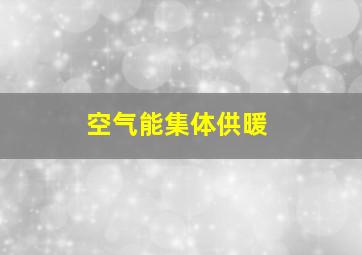 空气能集体供暖